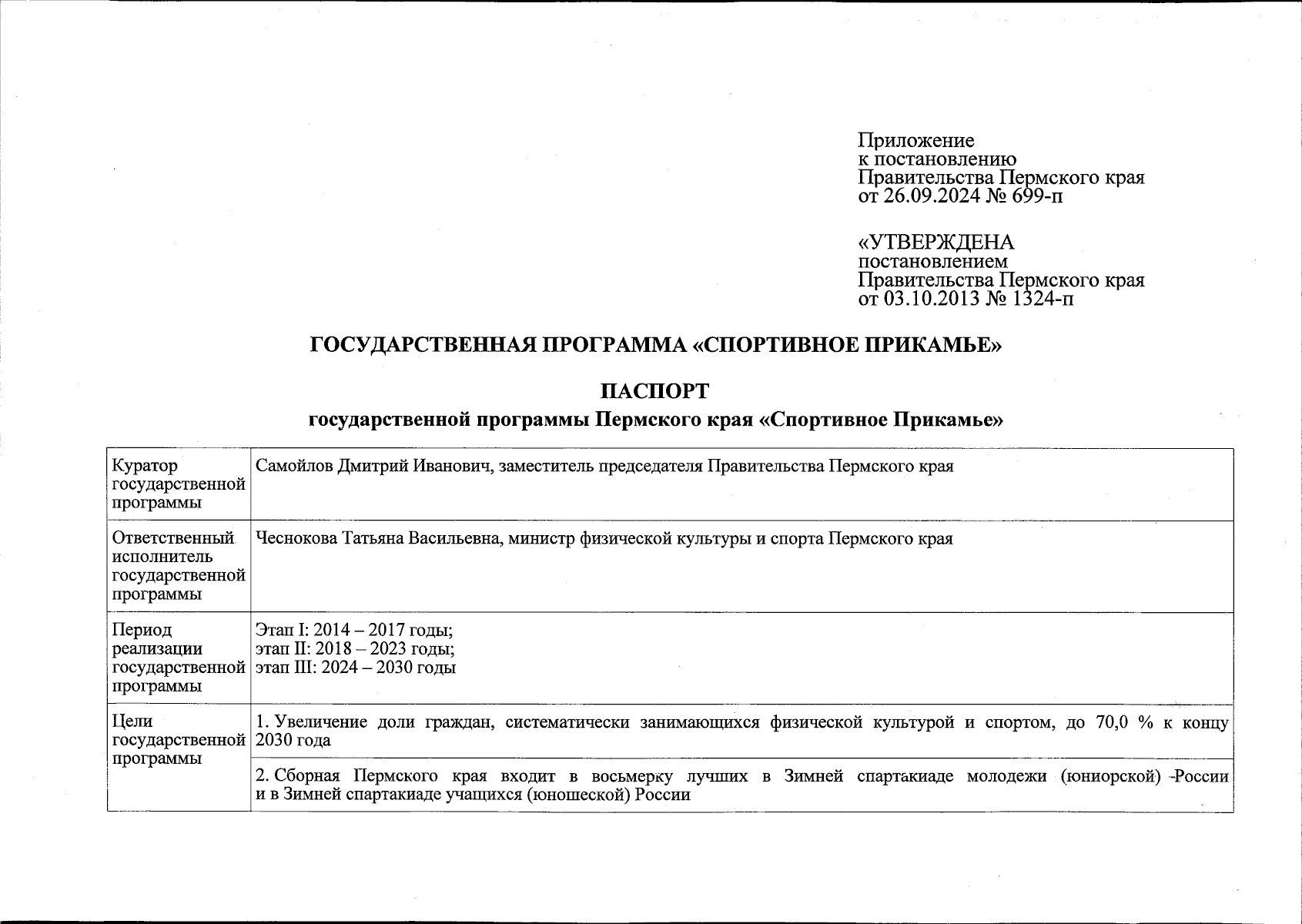 Приложение
к постановлению
Правительства Пермского края
от 26.09.2024 № 699-п

«УТВЕРЖДЕНА
постановлением
Правительства Пермского края
от 03.10.2013 № 1324-п

ГОСУДАРСТВЕННАЯ ПРОГРАММА «СПОРТИВНОЕ ПРИКАМЬЕ»

ПАСПОРТ
государственной программы Пермского края «Спортивное Прикамье»

| | |
|---|---|
| Куратор государственной программы | Самойлов Дмитрий Иванович, заместитель председателя Правительства Пермского края |
| Ответственный исполнитель государственной программы | Чеснокова Татьяна Васильевна, министр физической культуры и спорта Пермского края |
| Период реализации государственной программы | Этап I: 2014 – 2017 годы; этап II: 2018 – 2023 годы; этап III: 2024 – 2030 годы |
| Цели государственной программы | 1. Увеличение доли граждан, систематически занимающихся физической культурой и спортом, до 70,0 % к концу 2030 года |
| | 2. Сборная Пермского края входит в восьмерку лучших в Зимней спартакиаде молодежи (юниорской) России и в Зимней спартакиаде учащихся (юношеской) России |